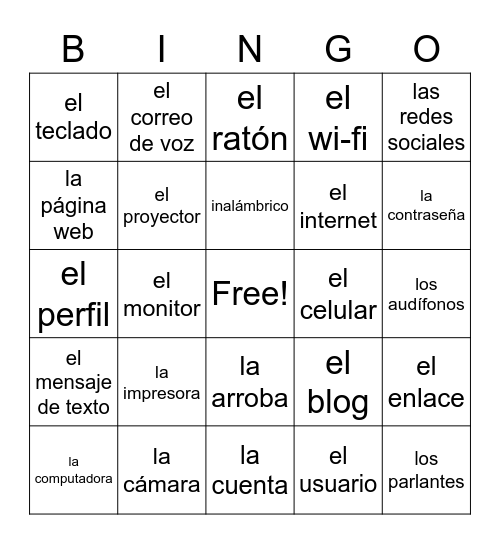 | B | I | N | G | O |
|---|---|---|---|---|
| el teclado | el correo de voz | el ratón | el wi-fi | las redes sociales |
| la página web | el proyector | inalámbrico | el internet | la contraseña |
| el perfil | el monitor | Free! | el celular | los audífonos |
| el mensaje de texto | la impresora | la arroba | el blog | el enlace |
| la computadora | la cámara | la cuenta | el usuario | los parlantes |